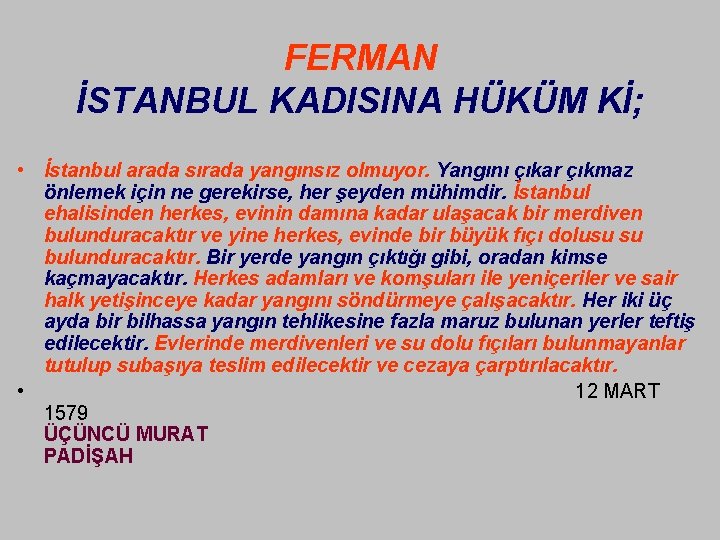 FERMAN
İSTANBUL KADISINA HÜKÜM Kİ;

• İstanbul arada sırada yangınsız olmuyor. Yangını çıkar çıkmaz önlemek için ne gerekirse, her şeyden mühimdir. İstanbul ehalisinden herkes, evinin damına kadar ulaşacak bir merdiven bulunduracaktır ve yine herkes, evinde bir büyük fıçı dolusu su bulunduracaktır. Bir yerde yangın çıktığı gibi, oradan kimse kaçmayacaktır. Herkes adamları ve komşuları ile yeniçeriler ve sair halk yetişinceye kadar yangını söndürmeye çalışacaktır. Her iki üç ayda bir bilhassa yangın tehlikesine fazla maruz bulunan yerler teftiş edilecektir. Evlerinde merdivenleri ve su dolu fıçıları bulunmayanlar tutulup subaşıya teslim edilecektir ve cezaya çarptırılacaktır.

• 12 MART 1579
ÜÇÜNCÜ MURAT
PADİŞAH